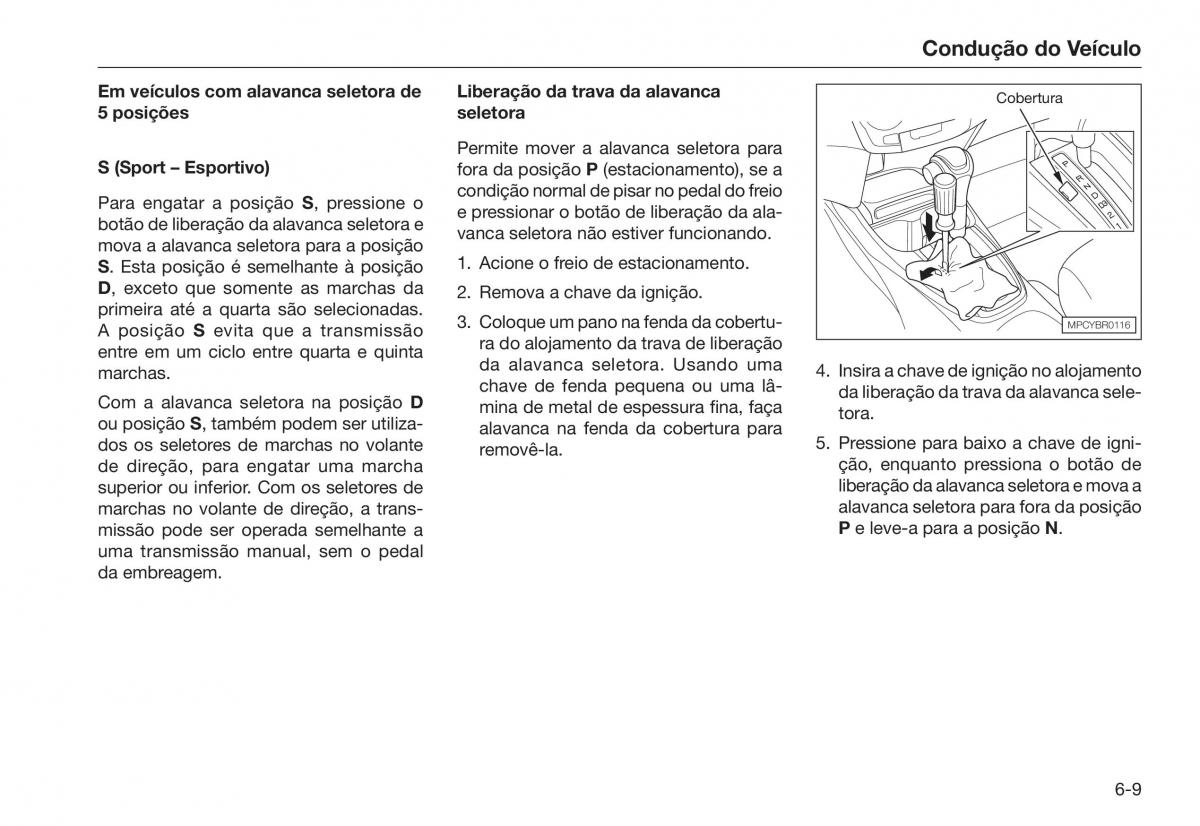 Condução do Veículo

Em veículos com alavanca seletora de 5 posições

S (Sport – Esportivo)

Para engatar a posição S, pressione o botão de liberação da alavanca seletora e mova a alavanca seletora para a posição S. Esta posição é semelhante à posição D, exceto que somente as marchas da primeira até a quarta são selecionadas. A posição S evita que a transmissão entre em um ciclo entre quarta e quinta marchas.

Com a alavanca seletora na posição D ou posição S, também podem ser utilizados os seletores de marchas no volante de direção, para engatar uma marcha superior ou inferior. Com os seletores de marchas no volante de direção, a transmissão pode ser operada semelhante a uma transmissão manual, sem o pedal da embreagem.

Liberação da trava da alavanca seletora

Permite mover a alavanca seletora para fora da posição P (estacionamento), se a condição normal de pisar no pedal do freio e pressionar o botão de liberação da alavanca seletora não estiver funcionando.

1. Acione o freio de estacionamento.

2. Remova a chave da ignição.

3. Coloque um pano na fenda da cobertura do alojamento da trava de liberação da alavanca seletora. Usando uma chave de fenda pequena ou uma lâmina de metal de espessura fina, faça alavanca na fenda da cobertura para removê-la.

Cobertura

P R N D S

MPCYBR0116

4. Insira a chave de ignição no alojamento da liberação da trava da alavanca seletora.

5. Pressione para baixo a chave de ignição, enquanto pressiona o botão de liberação da alavanca seletora e mova a alavanca seletora para fora da posição P e leve-a para a posição N.

6-9